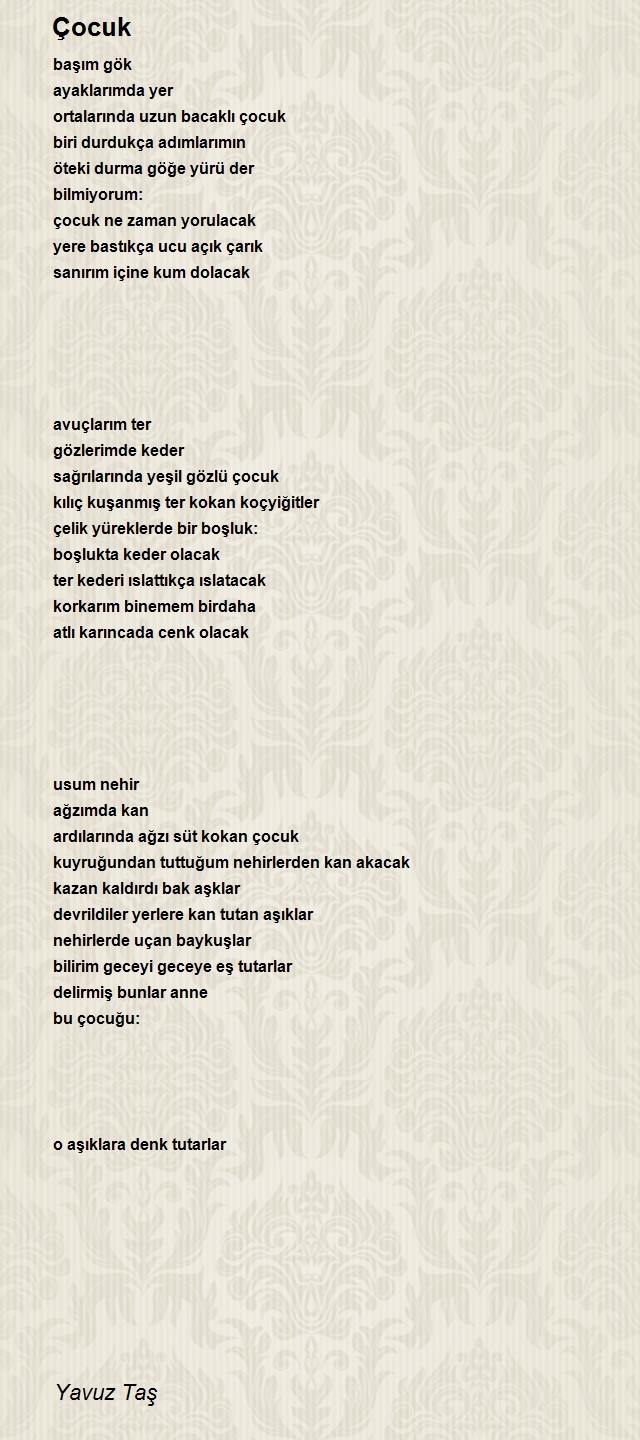 Çocuk

başım gök
ayaklarımda yer
ortalarında uzun bacaklı çocuk
biri durdukça adımlarımın
öteki durma göğe yürü der
bilmiyorum:
çocuk ne zaman yorulacak
yere bastıkça ucu açık çarık
sanırım içine kum dolacak

avuçlarım ter
gözlerimde keder
sağrılarında yeşil gözlü çocuk
kılıç kuşanmış ter kokan koçyiğitler
çelik yüreklerde bir boşluk:
boşlukta keder olacak
ter kederi ıslattıkça ıslatacak
korkarım binemem birdaha
atlı karıncada cenk olacak

usum nehir
ağzımda kan
ardılarında ağzı süt kokan çocuk
kuyruğundan tuttuğum nehirlerden kan akacak
kazan kaldırdı bak aşklar
devrildiler yerlere kan tutan aşıklar
nehirlerde uçan baykuşlar
bilirim geceyi geceye eş tutarlar
delirmiş bunlar anne
bu çocuğu:

o aşıklara denk tutarlar

Yavuz Taş